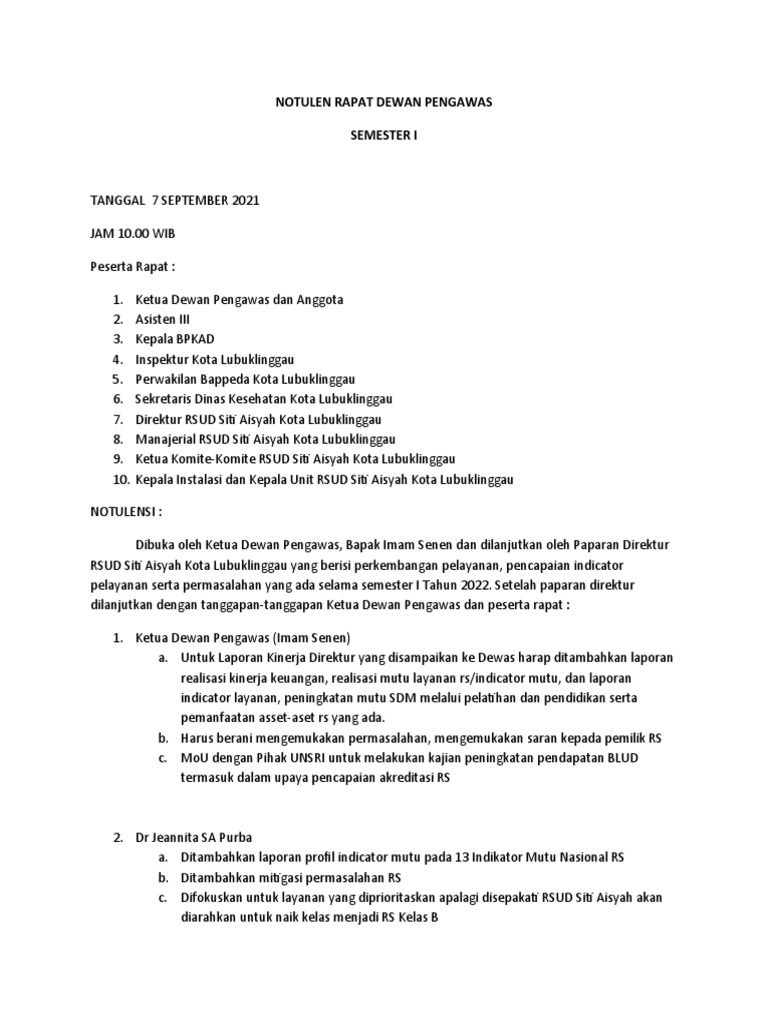 NOTULEN RAPAT DEWAN PENGAWAS

SEMESTER I

TANGGAL 7 SEPTEMBER 2021

JAM 10.00 WIB

Peserta Rapat :

1. Ketua Dewan Pengawas dan Anggota
2. Asisten III
3. Kepala BPKAD
4. Inspektur Kota Lubuklinggau
5. Perwakilan Bappeda Kota Lubuklinggau
6. Sekretaris Dinas Kesehatan Kota Lubuklinggau
7. Direktur RSUD Siti Aisyah Kota Lubuklinggau
8. Manajerial RSUD Siti Aisyah Kota Lubuklinggau
9. Ketua Komite-Komite RSUD Siti Aisyah Kota Lubuklinggau
10. Kepala Instalasi dan Kepala Unit RSUD Siti Aisyah Kota Lubuklinggau

NOTULENSI :

Dibuka oleh Ketua Dewan Pengawas, Bapak Imam Senen dan dilanjutkan oleh Paparan Direktur RSUD Siti Aisyah Kota Lubuklinggau yang berisi perkembangan pelayanan, pencapaian indicator pelayanan serta permasalahan yang ada selama semester I Tahun 2022. Setelah paparan direktur dilanjutkan dengan tanggapan-tanggapan Ketua Dewan Pengawas dan peserta rapat :

1. Ketua Dewan Pengawas (Imam Senen)
a. Untuk Laporan Kinerja Direktur yang disampaikan ke Dewas harap ditambahkan laporan realisasi kinerja keuangan, realisasi mutu layanan rs/indicator mutu, dan laporan indicator layanan, peningkatan mutu SDM melalui pelatihan dan pendidikan serta pemanfaatan asset-aset rs yang ada.
b. Harus berani mengemukakan permasalahan, mengemukakan saran kepada pemilik RS
c. MoU dengan Pihak UNSRI untuk melakukan kajian peningkatan pendapatan BLUD termasuk dalam upaya pencapaian akreditasi RS

2. Dr Jeannita SA Purba
a. Ditambahkan laporan profil indicator mutu pada 13 Indikator Mutu Nasional RS
b. Ditambahkan mitigasi permasalahan RS
c. Difokuskan untuk layanan yang diprioritaskan apalagi disepakati RSUD Siti Aisyah akan diarahkan untuk naik kelas menjadi RS Kelas B